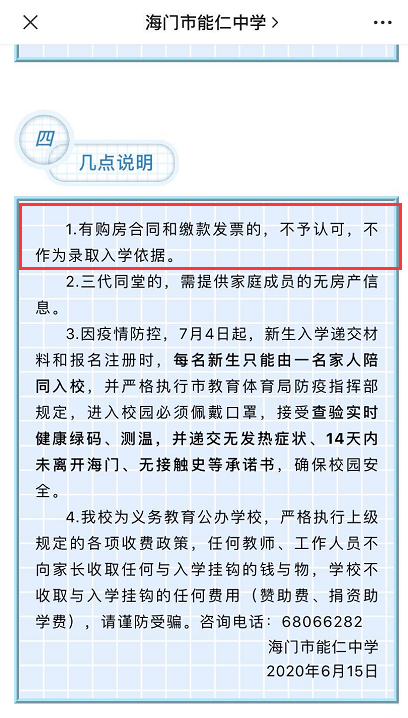 海门市能仁中学 >

四

几点说明

1.有购房合同和缴款发票的，不予认可，不作为录取入学依据。

2.三代同堂的，需提供家庭成员的无房产信息。

3.因疫情防控，7月4日起，新生入学递交材料和报名注册时，每名新生只能由一名家人陪同入校，并严格执行市教育体育局防疫指挥部规定，进入校园必须佩戴口罩，接受查验实时健康绿码、测温，并递交无发热症状、14天内未离开海门、无接触史等承诺书，确保校园安全。

4.我校为义务教育公办学校，严格执行上级规定的各项收费政策，任何教师、工作人员不向家长收取任何与入学挂钩的钱与物，学校不收取与入学挂钩的任何费用（赞助费、捐资助学费），请谨防受骗。咨询电话：68066282

海门市能仁中学
2020年6月15日